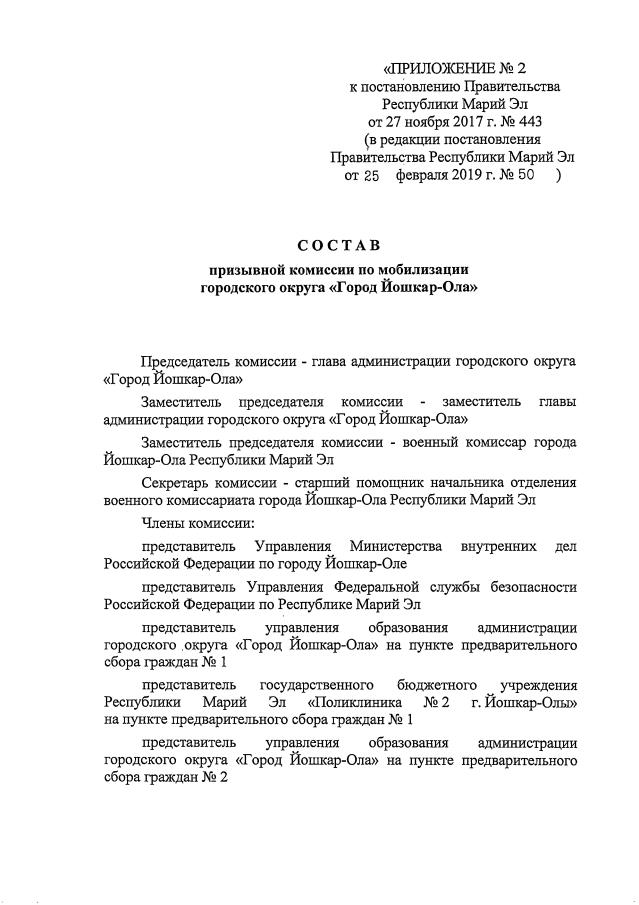 «ПРИЛОЖЕНИЕ № 2
к постановлению Правительства
Республики Марий Эл
от 27 ноября 2017 г. № 443
(в редакции постановления
Правительства Республики Марий Эл
от 25 февраля 2019 г. № 50 )

СОСТАВ
призывной комиссии по мобилизации
городского округа «Город Йошкар-Ола»

Председатель комиссии - глава администрации городского округа «Город Йошкар-Ола»

Заместитель председателя комиссии - заместитель главы администрации городского округа «Город Йошкар-Ола»

Заместитель председателя комиссии - военный комиссар города Йошкар-Ола Республики Марий Эл

Секретарь комиссии - старший помощник начальника отделения военного комиссариата города Йошкар-Ола Республики Марий Эл

Члены комиссии:

представитель Управления Министерства внутренних дел Российской Федерации по городу Йошкар-Оле

представитель Управления Федеральной службы безопасности Российской Федерации по Республике Марий Эл

представитель управления образования администрации городского округа «Город Йошкар-Ола» на пункте предварительного сбора граждан № 1

представитель государственного бюджетного учреждения Республики Марий Эл «Поликлиника № 2 г. Йошкар-Олы» на пункте предварительного сбора граждан № 1

представитель управления образования администрации городского округа «Город Йошкар-Ола» на пункте предварительного сбора граждан № 2